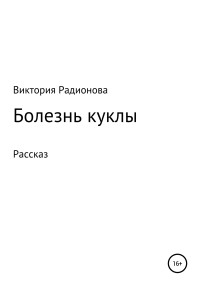 Виктория Радионова

Болезнь куклы

Рассказ

16+